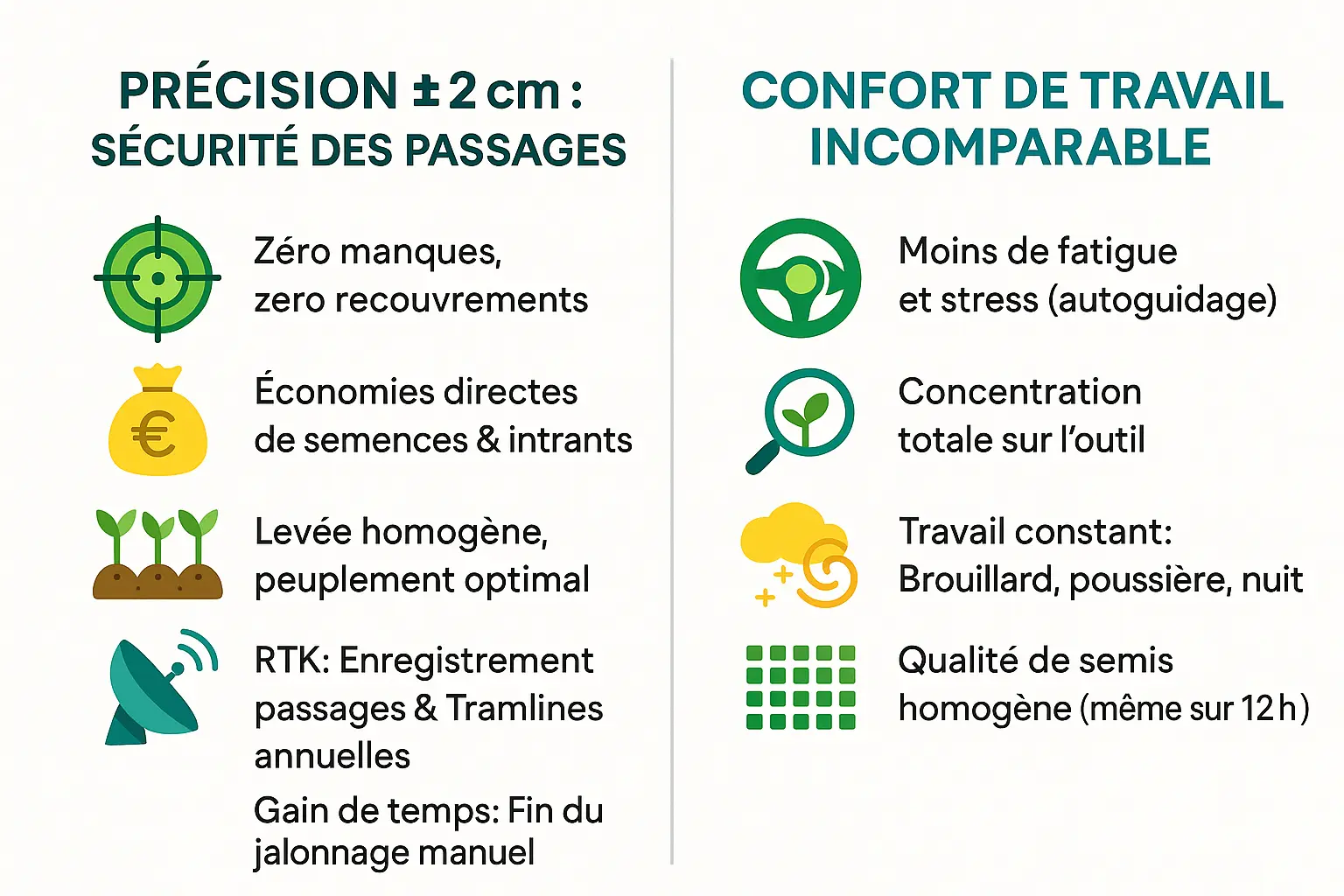 PRÉCISION ± 2 cm : SÉCURITÉ DES PASSAGES

Zéro manques, zero recouvrements

Économies directes de semences & intrants

Levée homogène, peuplement optimal

RTK: Enregistrement passages & Tramlines annuelles

Gain de temps: Fin du jalonnage manuel

CONFORT DE TRAVAIL INCOMPARABLE

Moins de fatigue et stress (autoguidage)

Concentration totale sur l'outil

Travail constant: Brouillard, poussière, nuit

Qualité de semis homogène (même sur 12 h)